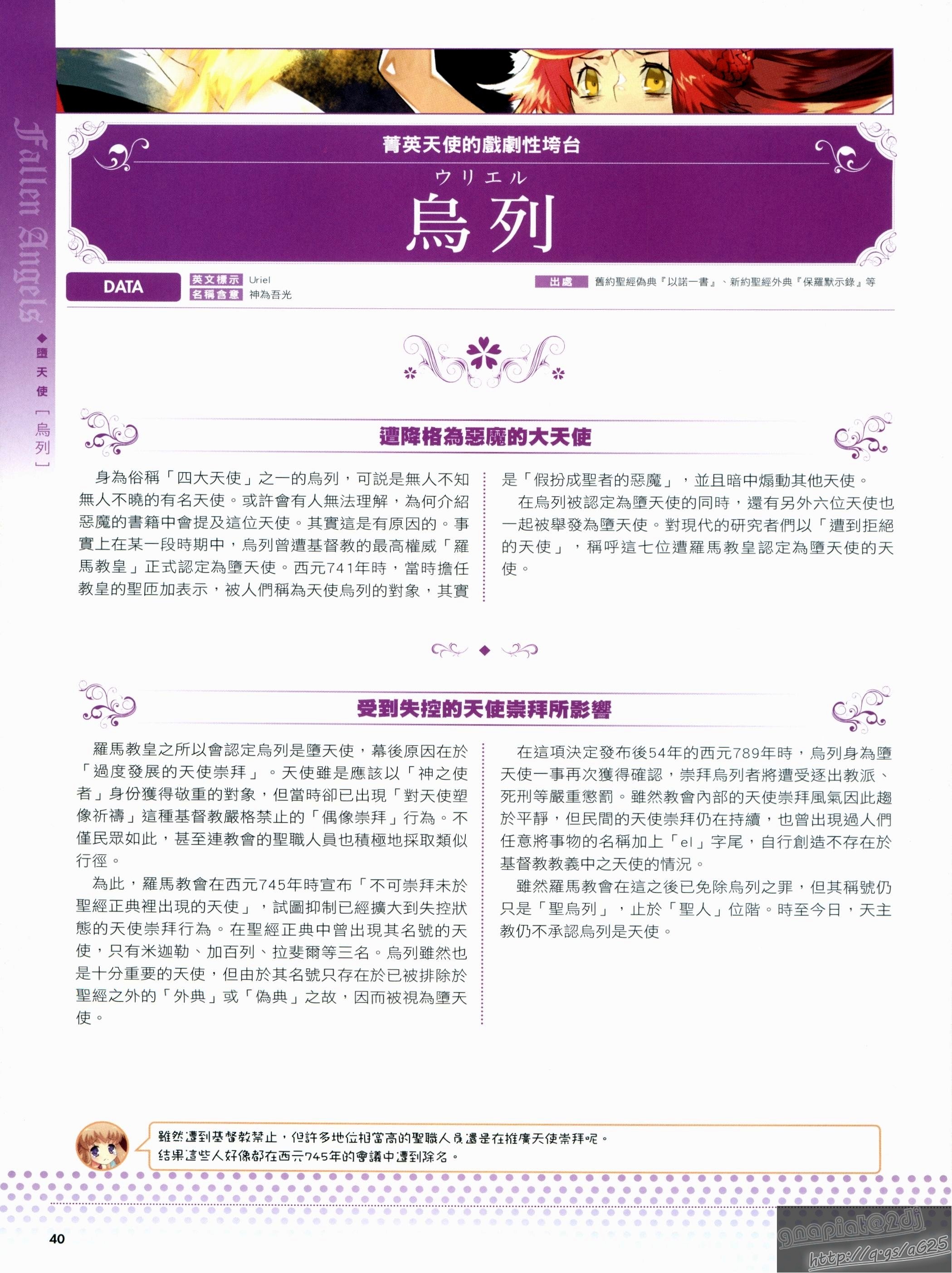 Fallen Angels
◆墮天使［烏列］

菁英天使的戲劇性垮台

ウリエル
烏列

DATA
英文標示 Uriel
名稱含意 神為吾光
出處 舊約聖經偽典『以諾一書』、新約聖經外典『保羅默示錄』等

遭降格為惡魔的大天使

身為俗稱「四大天使」之一的烏列，可說是無人不知無人不曉的有名天使。或許會有人無法理解，為何介紹惡魔的書籍中會提及這位天使。其實這是有原因的。事實上在某一段時期中，烏列曾遭基督教的最高權威「羅馬教皇」正式認定為墮天使。西元741年時，當時擔任教皇的聖匝加表示，被人們稱為天使烏列的對象，其實是「假扮成聖者的惡魔」，並且暗中煽動其他天使。

在烏列被認定為墮天使的同時，還有另外六位天使也一起被舉發為墮天使。對現代的研究者們以「遭到拒絕的天使」，稱呼這七位遭羅馬教皇認定為墮天使的天使。

受到失控的天使崇拜所影響

羅馬教皇之所以會認定烏列是墮天使，幕後原因在於「過度發展的天使崇拜」。天使雖是應該以「神之使者」身份獲得敬重的對象，但當時卻已出現「對天使塑像祈禱」這種基督教嚴格禁止的「偶像崇拜」行為。不僅民眾如此，甚至連教會的聖職人員也積極地採取類似行徑。

為此，羅馬教會在西元745年時宣布「不可崇拜未於聖經正典裡出現的天使」，試圖抑制已經擴大到失控狀態的天使崇拜行為。在聖經正典中曾出現其名號的天使，只有米迦勒、加百列、拉斐爾等三名。烏列雖然也是十分重要的天使，但由於其名號只存在於已被排除於聖經之外的「外典」或「偽典」之故，因而被視為墮天使。

在這項決定發布後54年的西元789年時，烏列身為墮天使一事再次獲得確認，崇拜烏列者將遭受逐出教派、死刑等嚴重懲罰。雖然教會內部的天使崇拜風氣因此趨於平靜，但民間的天使崇拜仍在持續，也曾出現過人們任意將事物的名稱加上「el」字尾，自行創造不存在於基督教教義中之天使的情況。

雖然羅馬教會在這之後已免除烏列之罪，但其稱號仍只是「聖烏列」，止於「聖人」位階。時至今日，天主教仍不承認烏列是天使。

雖然遭到基督教禁止，但許多地位相當高的聖職人員還是在推廣天使崇拜呢。
結果這些人好像都在西元745年的會議中遭到除名。

40

gnapiat@2dj
http://q.gs/aG25